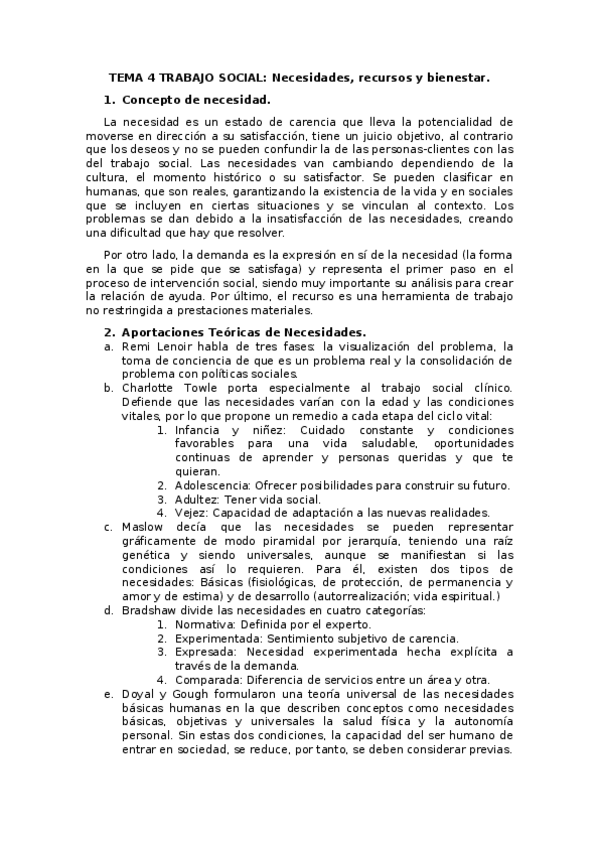 TEMA 4 TRABAJO SOCIAL: Necesidades, recursos y bienestar.

1. Concepto de necesidad.

La necesidad es un estado de carencia que lleva la potencialidad de moverse en dirección a su satisfacción, tiene un juicio objetivo, al contrario que los deseos y no se pueden confundir la de las personas-clientes con las del trabajo social. Las necesidades van cambiando dependiendo de la cultura, el momento histórico o su satisfactor. Se pueden clasificar en humanas, que son reales, garantizando la existencia de la vida y en sociales que se incluyen en ciertas situaciones y se vinculan al contexto. Los problemas se dan debido a la insatisfacción de las necesidades, creando una dificultad que hay que resolver.

Por otro lado, la demanda es la expresión en sí de la necesidad (la forma en la que se pide que se satisfaga) y representa el primer paso en el proceso de intervención social, siendo muy importante su análisis para crear la relación de ayuda. Por último, el recurso es una herramienta de trabajo no restringida a prestaciones materiales.

2. Aportaciones Teóricas de Necesidades.

a. Remi Lenoir habla de tres fases: la visualización del problema, la toma de conciencia de que es un problema real y la consolidación de problema con políticas sociales.
b. Charlotte Towle porta especialmente al trabajo social clínico. Defiende que las necesidades varían con la edad y las condiciones vitales, por lo que propone un remedio a cada etapa del ciclo vital:
1. Infancia y niñez: Cuidado constante y condiciones favorables para una vida saludable, oportunidades continuas de aprender y personas queridas y que te quieran.
2. Adolescencia: Ofrecer posibilidades para construir su futuro.
3. Adultez: Tener vida social.
4. Vejez: Capacidad de adaptación a las nuevas realidades.
c. Maslow decía que las necesidades se pueden representar gráficamente de modo piramidal por jerarquía, teniendo una raíz genética y siendo universales, aunque se manifiestan si las condiciones así lo requieren. Para él, existen dos tipos de necesidades: Básicas (fisiológicas, de protección, de permanencia y amor y de estima) y de desarrollo (autorrealización; vida espiritual.)
d. Bradshaw divide las necesidades en cuatro categorías:
1. Normativa: Definida por el experto.
2. Experimentada: Sentimiento subjetivo de carencia.
3. Expresada: Necesidad experimentada hecha explícita a través de la demanda.
4. Comparada: Diferencia de servicios entre un área y otra.
e. Doyal y Gough formularon una teoría universal de las necesidades básicas humanas en la que describen conceptos como necesidades básicas, objetivas y universales la salud física y la autonomía personal. Sin estas dos condiciones, la capacidad del ser humano de entrar en sociedad, se reduce, por tanto, se deben considerar previas.